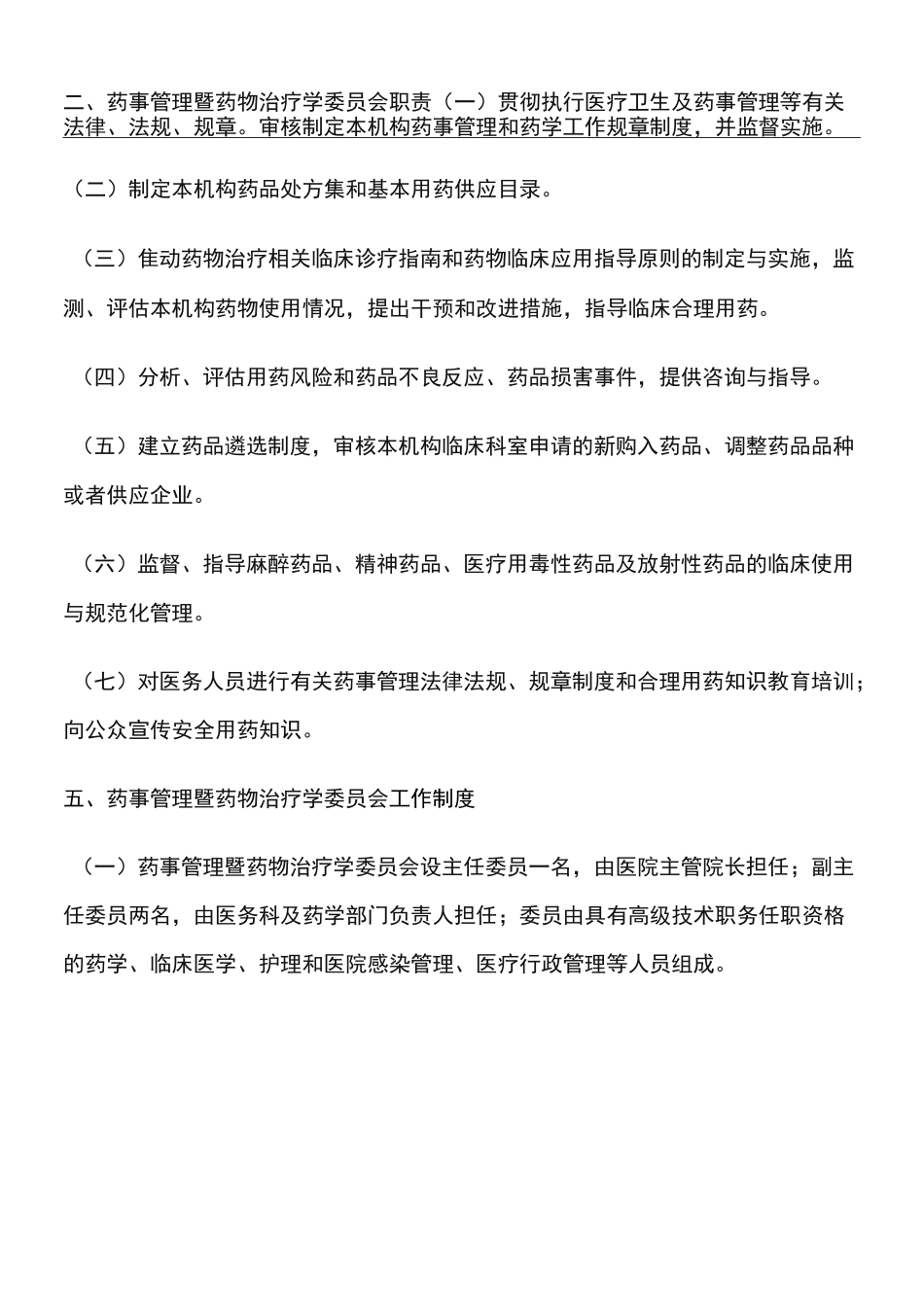 二、药事管理暨药物治疗学委员会职责（一）贯彻执行医疗卫生及药事管理等有关法律、法规、规章。审核制定本机构药事管理和药学工作规章制度，并监督实施。

（二）制定本机构药品处方集和基本用药供应目录。

（三）隹动药物治疗相关临床诊疗指南和药物临床应用指导原则的制定与实施，监测、评估本机构药物使用情况，提出干预和改进措施，指导临床合理用药。

（四）分析、评估用药风险和药品不良反应、药品损害事件，提供咨询与指导。

（五）建立药品遴选制度，审核本机构临床科室申请的新购入药品、调整药品品种或者供应企业。

（六）监督、指导麻醉药品、精神药品、医疗用毒性药品及放射性药品的临床使用与规范化管理。

（七）对医务人员进行有关药事管理法律法规、规章制度和合理用药知识教育培训；向公众宣传安全用药知识。

五、药事管理暨药物治疗学委员会工作制度

（一）药事管理暨药物治疗学委员会设主任委员一名，由医院主管院长担任；副主任委员两名，由医务科及药学部门负责人担任；委员由具有高级技术职务任职资格的药学、临床医学、护理和医院感染管理、医疗行政管理等人员组成。